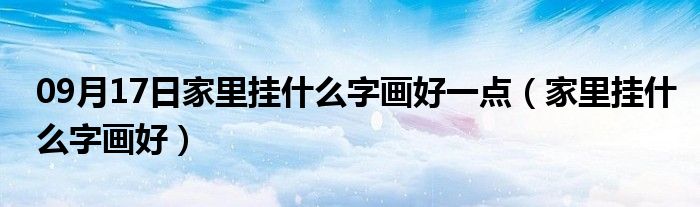 09月17日家里挂什么字画好一点（家里挂什么字画好）